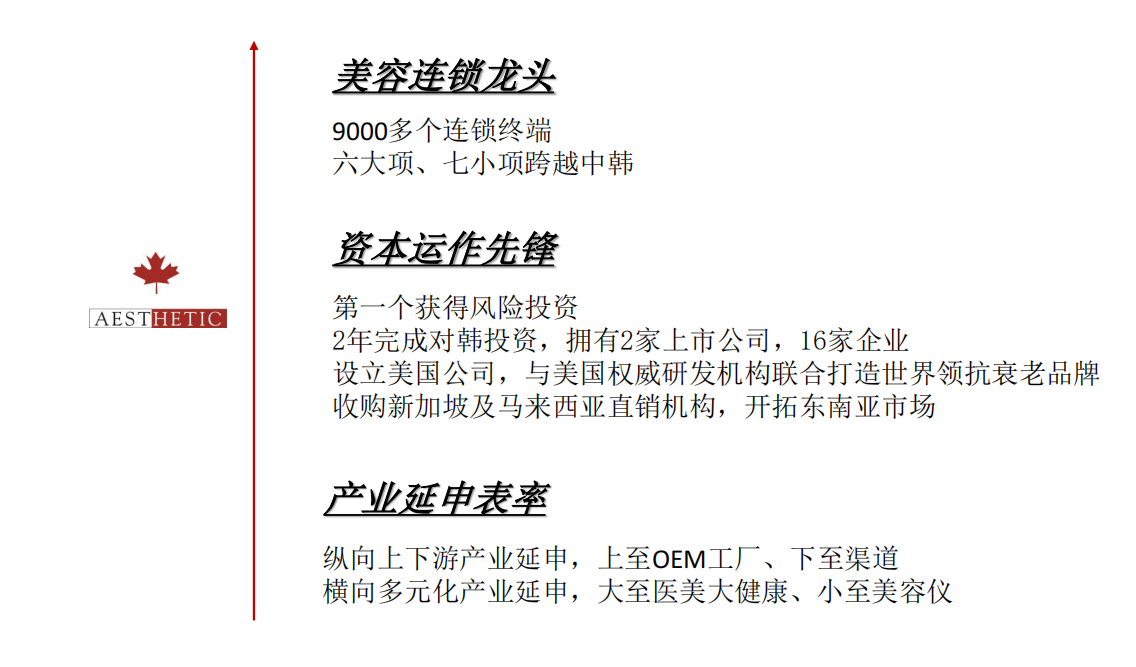 AESTHETIC

美容连锁龙头

9000多个连锁终端
六大项、七小项跨越中韩

资本运作先锋

第一个获得风险投资
2年完成对韩投资，拥有2家上市公司，16家企业
设立美国公司，与美国权威研发机构联合打造世界领抗衰老品牌
收购新加坡及马来西亚直销机构，开拓东南亚市场

产业延申表率

纵向上下游产业延申，上至OEM工厂、下至渠道
横向多元化产业延申，大至医美大健康、小至美容仪